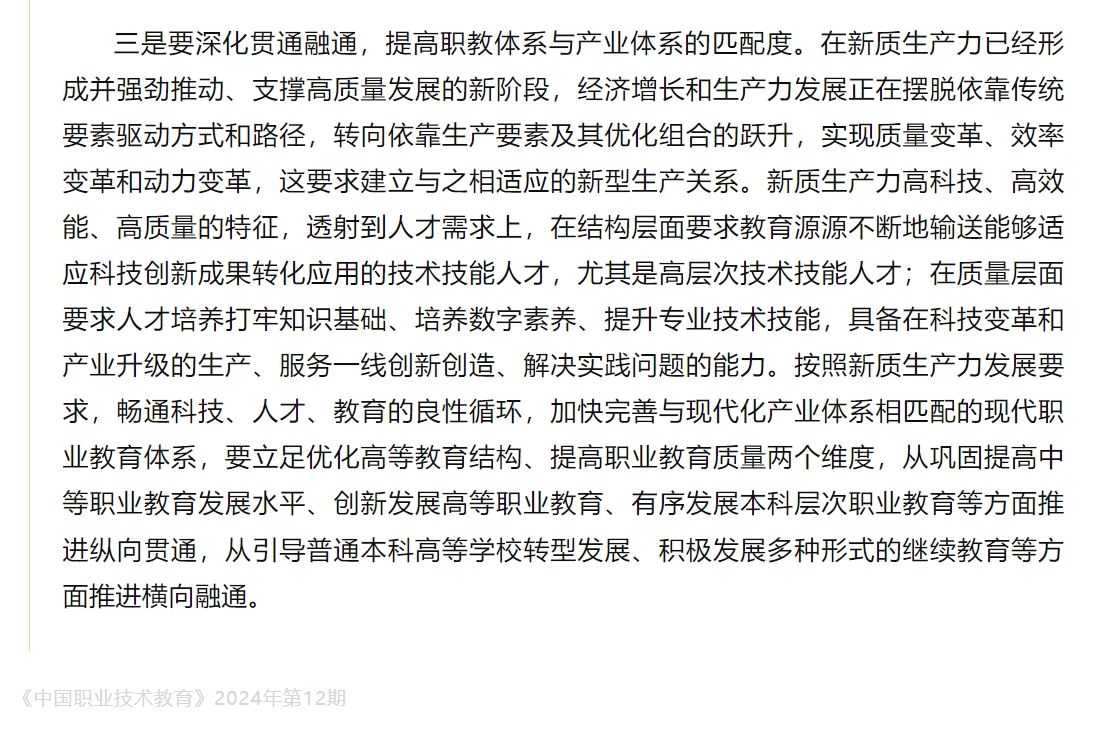 三是要深化贯通融通，提高职教体系与产业体系的匹配度。在新质生产力已经形成并强劲推动、支撑高质量发展的新阶段，经济增长和生产力发展正在摆脱依靠传统要素驱动方式和路径，转向依靠生产要素及其优化组合的跃升，实现质量变革、效率变革和动力变革，这要求建立与之相适应的新型生产关系。新质生产力高科技、高效能、高质量的特征，透射到人才需求上，在结构层面要求教育源源不断地输送能够适应科技创新成果转化应用的技术技能人才，尤其是高层次技术技能人才；在质量层面要求人才培养打牢知识基础、培养数字素养、提升专业技术技能，具备在科技变革和产业升级的生产、服务一线创新创造、解决实践问题的能力。按照新质生产力发展要求，畅通科技、人才、教育的良性循环，加快完善与现代化产业体系相匹配的现代职业教育体系，要立足优化高等教育结构、提高职业教育质量两个维度，从巩固提高中等职业教育发展水平、创新发展高等职业教育、有序发展本科层次职业教育等方面推进纵向贯通，从引导普通本科高等学校转型发展、积极发展多种形式的继续教育等方面推进横向融通。

《中国职业技术教育》2024年第12期